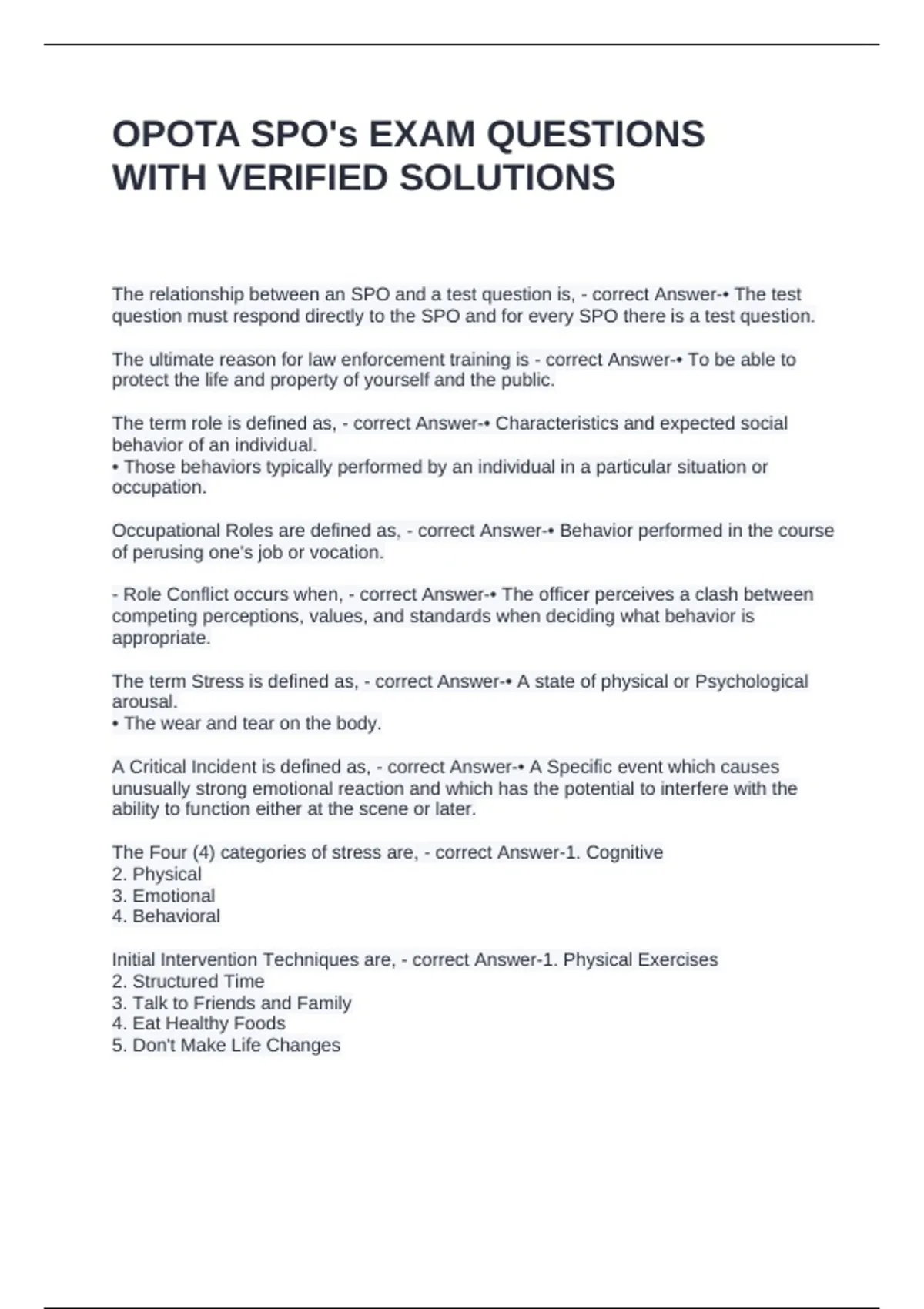 OPOTA SPO's EXAM QUESTIONS WITH VERIFIED SOLUTIONS

The relationship between an SPO and a test question is, - correct Answer-• The test question must respond directly to the SPO and for every SPO there is a test question.

The ultimate reason for law enforcement training is - correct Answer-• To be able to protect the life and property of yourself and the public.

The term role is defined as, - correct Answer-• Characteristics and expected social behavior of an individual.
• Those behaviors typically performed by an individual in a particular situation or occupation.

Occupational Roles are defined as, - correct Answer-• Behavior performed in the course of perusing one's job or vocation.

- Role Conflict occurs when, - correct Answer-• The officer perceives a clash between competing perceptions, values, and standards when deciding what behavior is appropriate.

The term Stress is defined as, - correct Answer-• A state of physical or Psychological arousal.
• The wear and tear on the body.

A Critical Incident is defined as, - correct Answer-• A Specific event which causes unusually strong emotional reaction and which has the potential to interfere with the ability to function either at the scene or later.

The Four (4) categories of stress are, - correct Answer-1. Cognitive
2. Physical
3. Emotional
4. Behavioral

Initial Intervention Techniques are, - correct Answer-1. Physical Exercises
2. Structured Time
3. Talk to Friends and Family
4. Eat Healthy Foods
5. Don't Make Life Changes